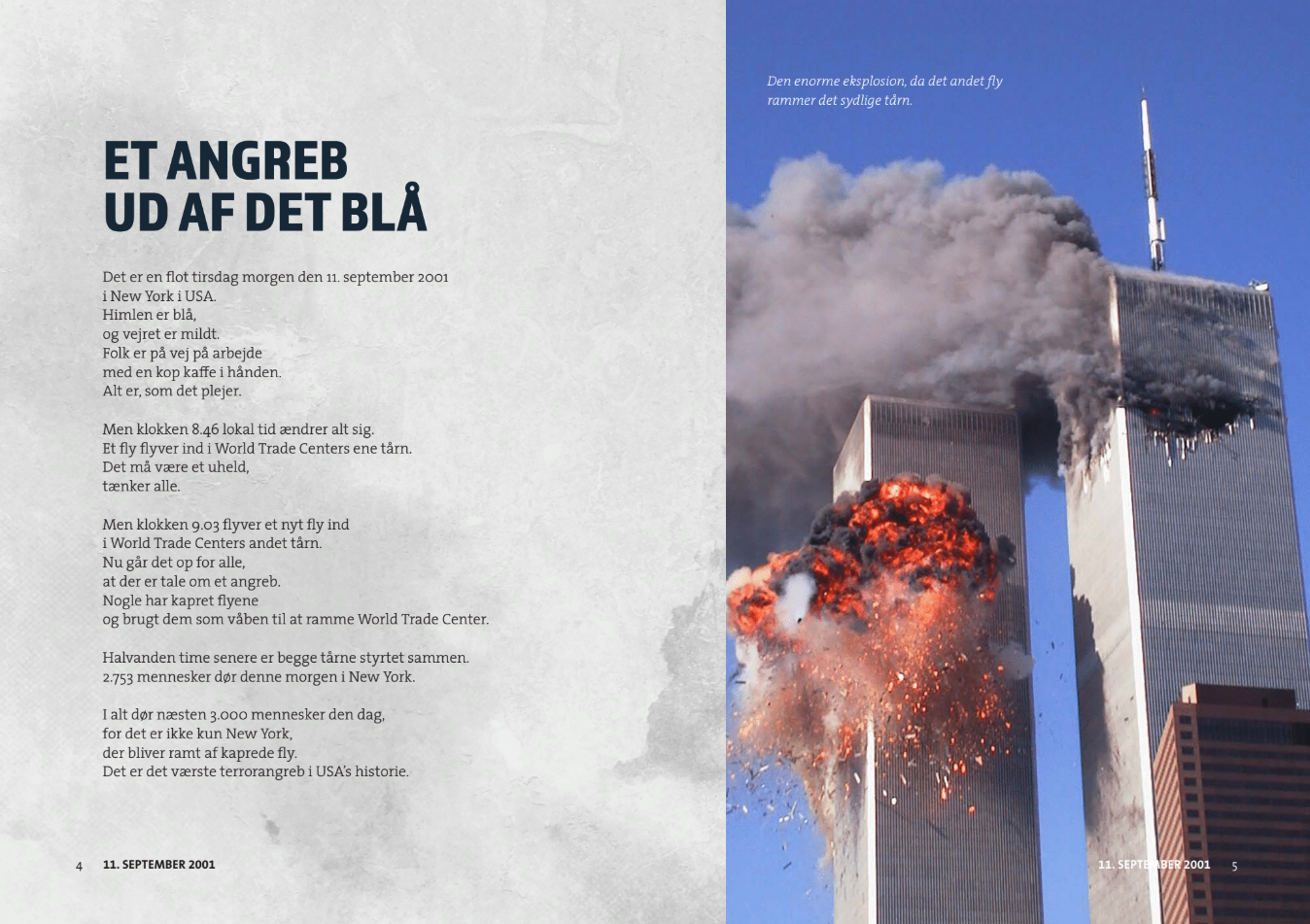 ET ANGREB
UD AF DET BLÅ

Det er en flot tirsdag morgen den 11. september 2001 i New York i USA.
Himlen er blå,
og vejret er mildt.
Folk er på vej på arbejde
med en kop kaffe i hånden.
Alt er, som det plejer.

Men klokken 8.46 lokal tid ændrer alt sig.
Et fly flyver ind i World Trade Centers ene tårn.
Det må være et uheld,
tænker alle.

Men klokken 9.03 flyver et nyt fly ind
i World Trade Centers andet tårn.
Nu går det op for alle,
at der er tale om et angreb.
Nogle har kapret flyene
og brugt dem som våben til at ramme World Trade Center.

Halvanden time senere er begge tårne styrtet sammen.
2.753 mennesker dør denne morgen i New York.

I alt dør næsten 3.000 mennesker den dag,
for det er ikke kun New York,
der bliver ramt af kaprede fly.
Det er det værste terrorangreb i USA's historie.

4 11. SEPTEMBER 2001

Den enorme eksplosion, da det andet fly rammer det sydlige tårn.

11. SEPTEMBER 2001 5